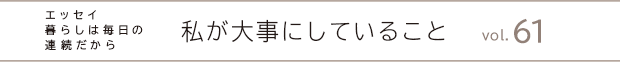 エッセイ
暮らしは毎日の
連続だから

私が大事にしていること

vol. 61